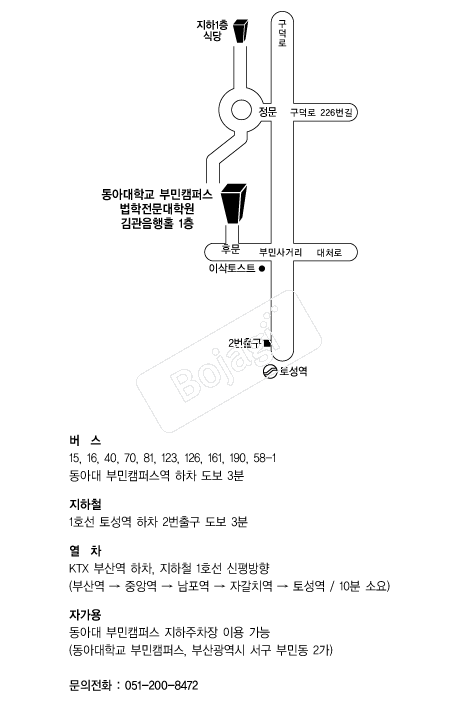 지하1층
식당

구덕로

정문

구덕로 226번길

동아대학교 부민캠퍼스
법학전문대학원
김관음행홀 1층

후문

부민사거리

대처로

이삭토스트

2번출구

토성역

Bojagi

버 스
15, 16, 40, 70, 81, 123, 126, 161, 190, 58-1
동아대 부민캠퍼스역 하차 도보 3분

지하철
1호선 토성역 하차 2번출구 도보 3분

열 차
KTX 부산역 하차, 지하철 1호선 신평방향
(부산역 → 중앙역 → 남포역 → 자갈치역 → 토성역 / 10분 소요)

자가용
동아대 부민캠퍼스 지하주차장 이용 가능
(동아대학교 부민캠퍼스, 부산광역시 서구 부민동 2가)

문의전화 : 051-200-8472